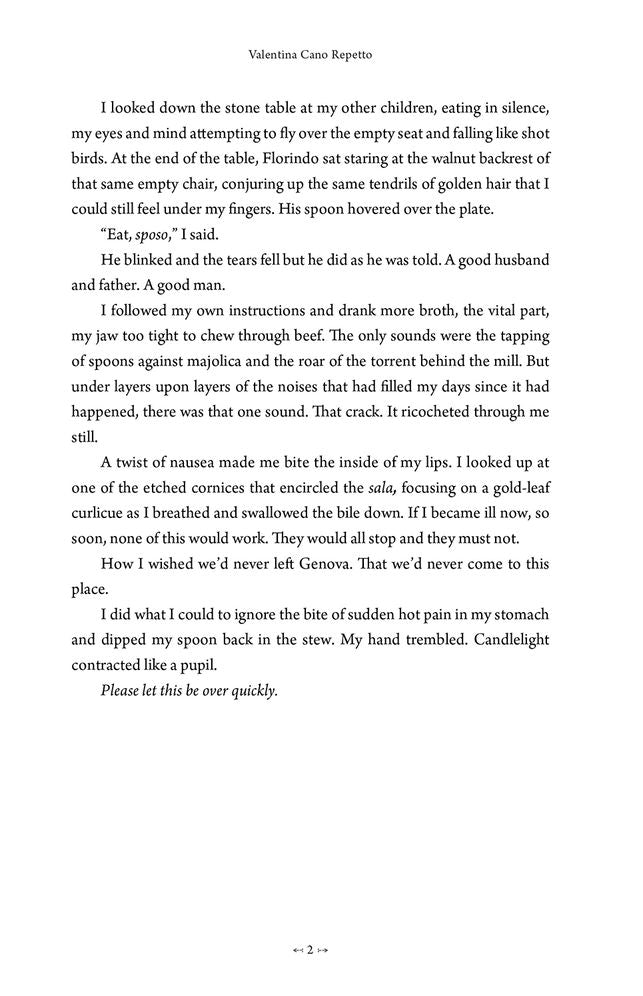 Valentina Cano Repetto

I looked down the stone table at my other children, eating in silence, my eyes and mind attempting to fly over the empty seat and falling like shot birds. At the end of the table, Florindo sat staring at the walnut backrest of that same empty chair, conjuring up the same tendrils of golden hair that I could still feel under my fingers. His spoon hovered over the plate.

"Eat, sposo," I said.

He blinked and the tears fell but he did as he was told. A good husband and father. A good man.

I followed my own instructions and drank more broth, the vital part, my jaw too tight to chew through beef. The only sounds were the tapping of spoons against majolica and the roar of the torrent behind the mill. But under layers upon layers of the noises that had filled my days since it had happened, there was that one sound. That crack. It ricocheted through me still.

A twist of nausea made me bite the inside of my lips. I looked up at one of the etched cornices that encircled the sala, focusing on a gold-leaf curlicue as I breathed and swallowed the bile down. If I became ill now, so soon, none of this would work. They would all stop and they must not.

How I wished we'd never left Genova. That we'd never come to this place.

I did what I could to ignore the bite of sudden hot pain in my stomach and dipped my spoon back in the stew. My hand trembled. Candlelight contracted like a pupil.

Please let this be over quickly.

2